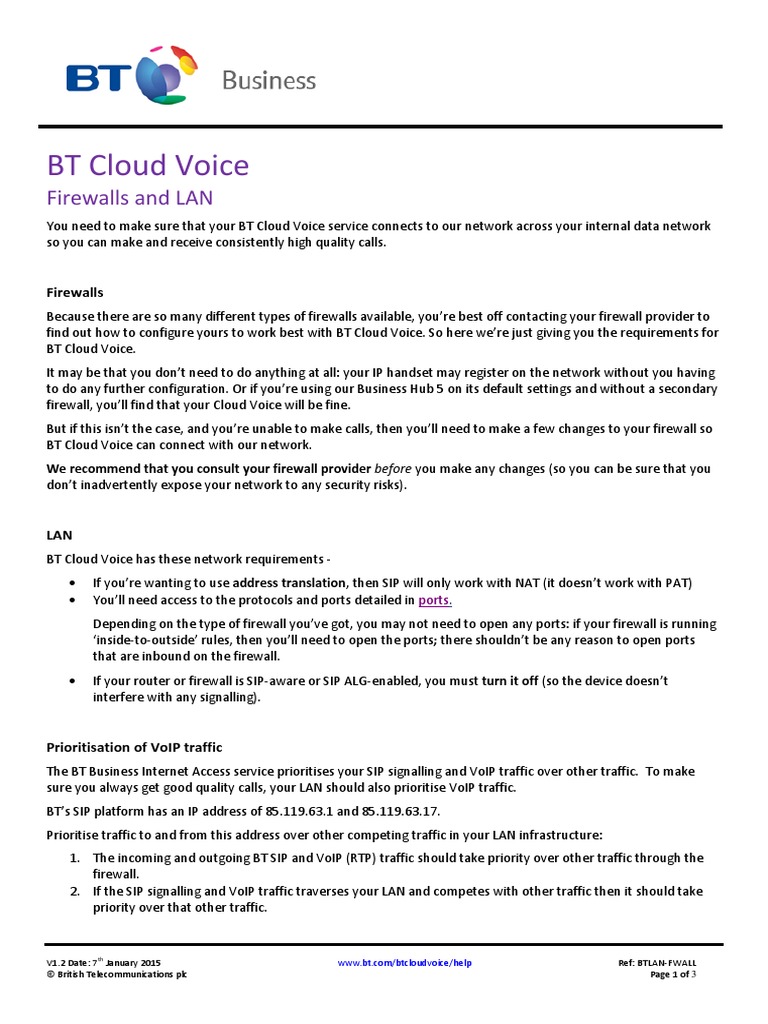 BT Business

BT Cloud Voice

Firewalls and LAN

You need to make sure that your BT Cloud Voice service connects to our network across your internal data network so you can make and receive consistently high quality calls.

Firewalls

Because there are so many different types of firewalls available, you're best off contacting your firewall provider to find out how to configure yours to work best with BT Cloud Voice. So here we're just giving you the requirements for BT Cloud Voice.

It may be that you don't need to do anything at all: your IP handset may register on the network without you having to do any further configuration. Or if you're using our Business Hub 5 on its default settings and without a secondary firewall, you'll find that your Cloud Voice will be fine.

But if this isn't the case, and you're unable to make calls, then you'll need to make a few changes to your firewall so BT Cloud Voice can connect with our network.

We recommend that you consult your firewall provider before you make any changes (so you can be sure that you don't inadvertently expose your network to any security risks).

LAN

BT Cloud Voice has these network requirements -

• If you're wanting to use address translation, then SIP will only work with NAT (it doesn't work with PAT)
• You'll need access to the protocols and ports detailed in ports.

Depending on the type of firewall you've got, you may not need to open any ports: if your firewall is running 'inside-to-outside' rules, then you'll need to open the ports; there shouldn't be any reason to open ports that are inbound on the firewall.

• If your router or firewall is SIP-aware or SIP ALG-enabled, you must turn it off (so the device doesn't interfere with any signalling).

Prioritisation of VoIP traffic

The BT Business Internet Access service prioritises your SIP signalling and VoIP traffic over other traffic. To make sure you always get good quality calls, your LAN should also prioritise VoIP traffic.

BT's SIP platform has an IP address of 85.119.63.1 and 85.119.63.17.

Prioritise traffic to and from this address over other competing traffic in your LAN infrastructure:

1. The incoming and outgoing BT SIP and VoIP (RTP) traffic should take priority over other traffic through the firewall.
2. If the SIP signalling and VoIP traffic traverses your LAN and competes with other traffic then it should take priority over that other traffic.

V1.2 Date: 7$^{th}$ January 2015
© British Telecommunications plc

www.bt.com/btcloudvoice/help

Ref: BTLAN-FWALL
Page 1 of 3